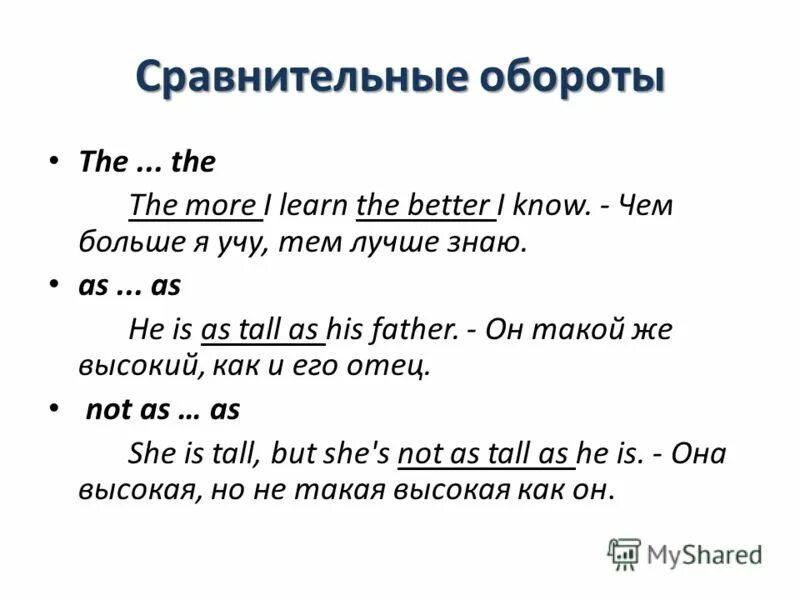 Сравнительные обороты

• The ... the

The more I learn the better I know. - Чем больше я учу, тем лучше знаю.

• as ... as

He is as tall as his father. - Он такой же высокий, как и его отец.

• not as … as

She is tall, but she's not as tall as he is. - Она высокая, но не такая высокая как он.

MyShared